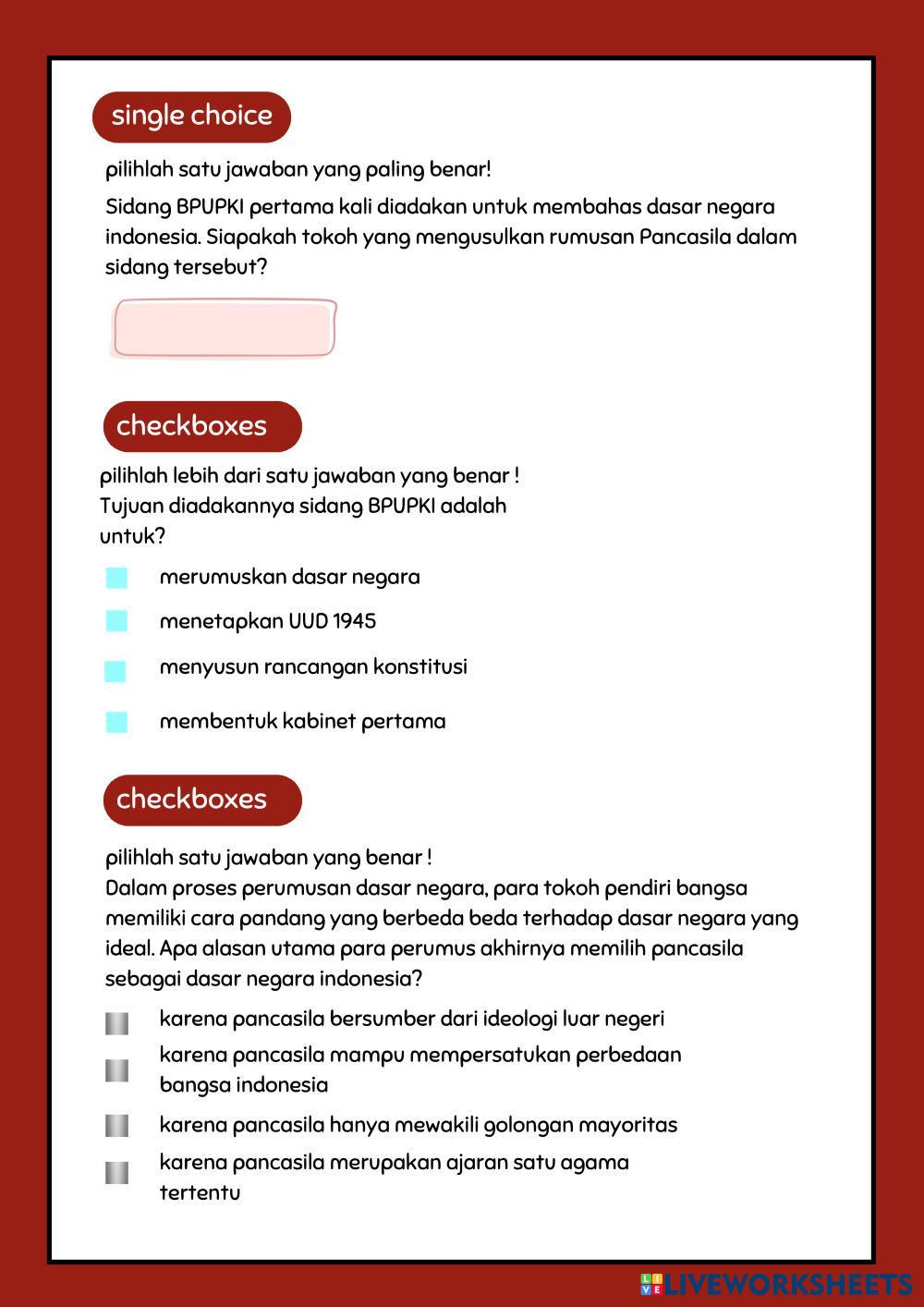 single choice

pilihlah satu jawaban yang paling benar!

Sidang BPUPKI pertama kali diadakan untuk membahas dasar negara indonesia. Siapakah tokoh yang mengusulkan rumusan Pancasila dalam sidang tersebut?

checkboxes

pilihlah lebih dari satu jawaban yang benar !
Tujuan diadakannya sidang BPUPKI adalah untuk?

merumuskan dasar negara

menetapkan UUD 1945

menyusun rancangan konstitusi

membentuk kabinet pertama

checkboxes

pilihlah satu jawaban yang benar !
Dalam proses perumusan dasar negara, para tokoh pendiri bangsa memiliki cara pandang yang berbeda beda terhadap dasar negara yang ideal. Apa alasan utama para perumus akhirnya memilih pancasila sebagai dasar negara indonesia?

karena pancasila bersumber dari ideologi luar negeri

karena pancasila mampu mempersatukan perbedaan bangsa indonesia

karena pancasila hanya mewakili golongan mayoritas

karena pancasila merupakan ajaran satu agama tertentu

LIVEWORKSHEETS